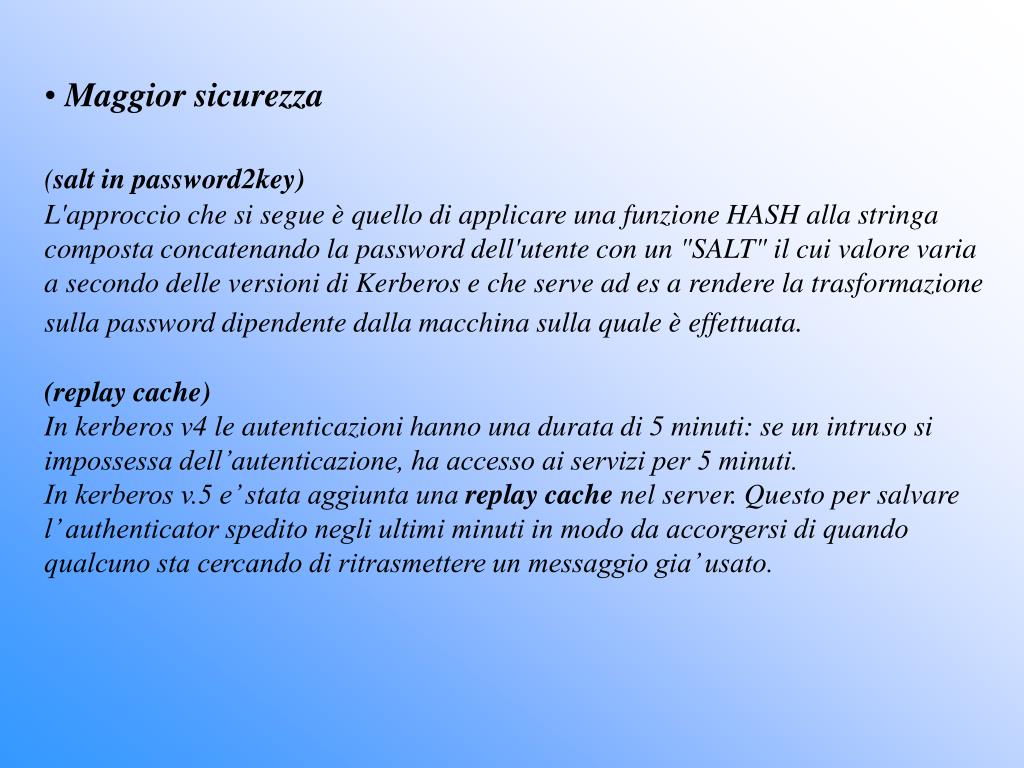 • Maggior sicurezza

(salt in password2key)
L'approccio che si segue è quello di applicare una funzione HASH alla stringa composta concatenando la password dell'utente con un "SALT" il cui valore varia a secondo delle versioni di Kerberos e che serve ad es a rendere la trasformazione sulla password dipendente dalla macchina sulla quale è effettuata.

(replay cache)
In kerberos v4 le autenticazioni hanno una durata di 5 minuti: se un intruso si impossessa dell’autenticazione, ha accesso ai servizi per 5 minuti.
In kerberos v.5 e’ stata aggiunta una replay cache nel server. Questo per salvare l’ authenticator spedito negli ultimi minuti in modo da accorgersi di quando qualcuno sta cercando di ritrasmettere un messaggio gia’ usato.